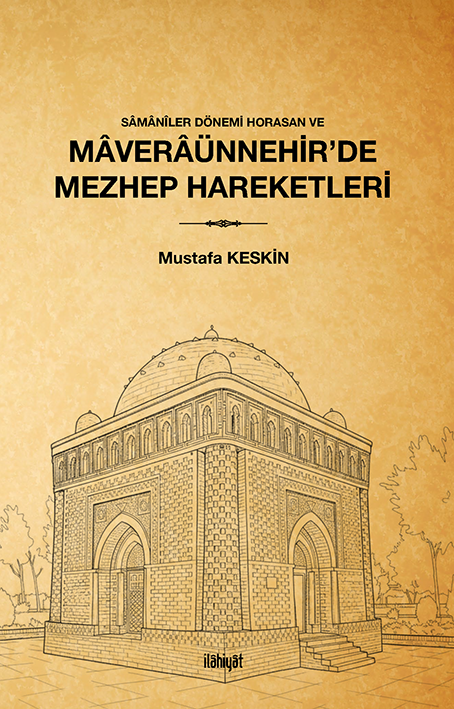 SÂMÂNÎLER DÖNEMİ HORASAN VE

MÂVERÂÜNNEHİR'DE
MEZHEP HAREKETLERİ

Mustafa KESKİN

ilâhiyât